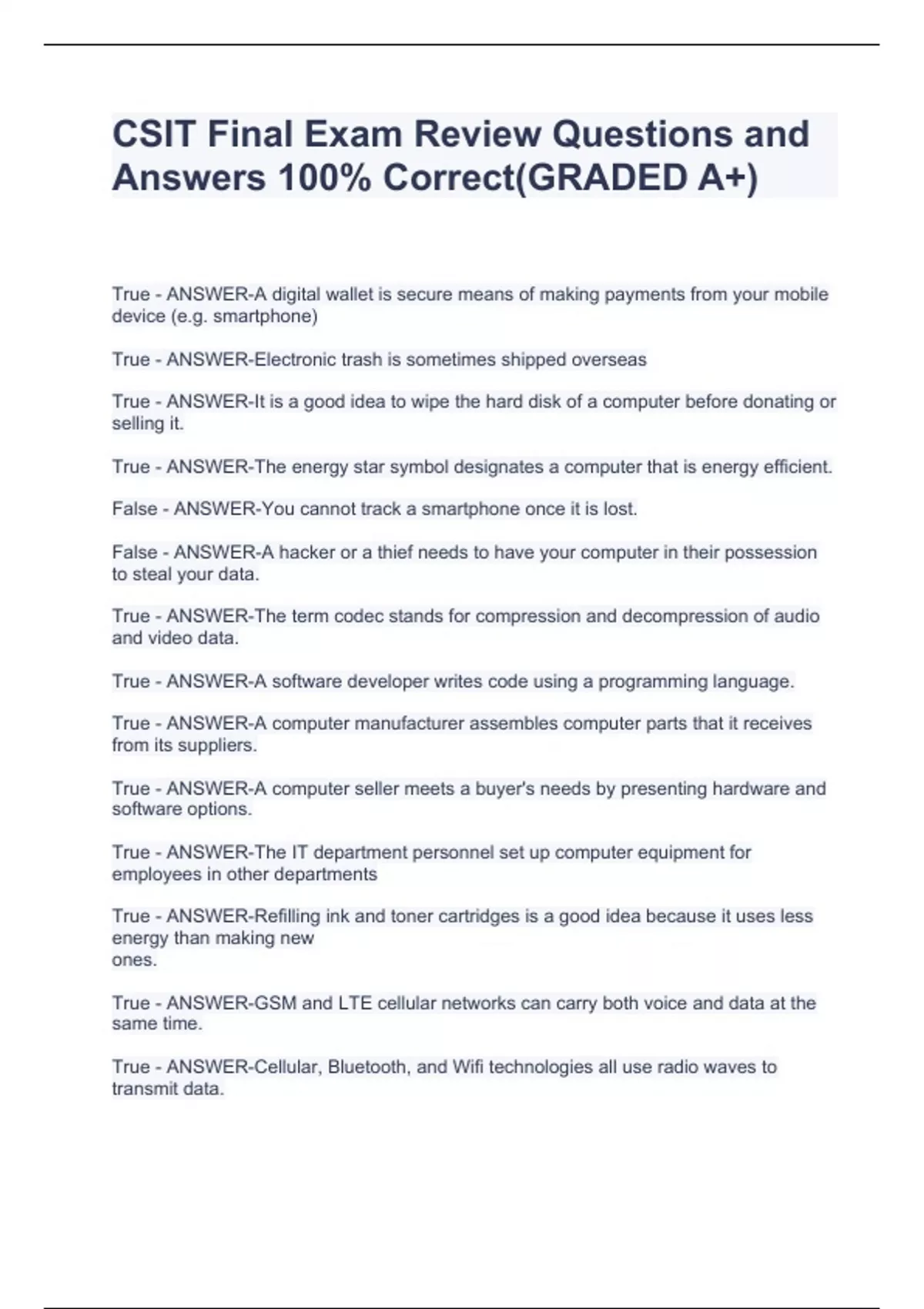 CSIT Final Exam Review Questions and Answers 100% Correct(GRADED A+)

True - ANSWER-A digital wallet is secure means of making payments from your mobile device (e.g. smartphone)

True - ANSWER-Electronic trash is sometimes shipped overseas

True - ANSWER-It is a good idea to wipe the hard disk of a computer before donating or selling it.

True - ANSWER-The energy star symbol designates a computer that is energy efficient.

False - ANSWER-You cannot track a smartphone once it is lost.

False - ANSWER-A hacker or a thief needs to have your computer in their possession to steal your data.

True - ANSWER-The term codec stands for compression and decompression of audio and video data.

True - ANSWER-A software developer writes code using a programming language.

True - ANSWER-A computer manufacturer assembles computer parts that it receives from its suppliers.

True - ANSWER-A computer seller meets a buyer's needs by presenting hardware and software options.

True - ANSWER-The IT department personnel set up computer equipment for employees in other departments

True - ANSWER-Refilling ink and toner cartridges is a good idea because it uses less energy than making new
ones.

True - ANSWER-GSM and LTE cellular networks can carry both voice and data at the same time.

True - ANSWER-Cellular, Bluetooth, and Wifi technologies all use radio waves to transmit data.